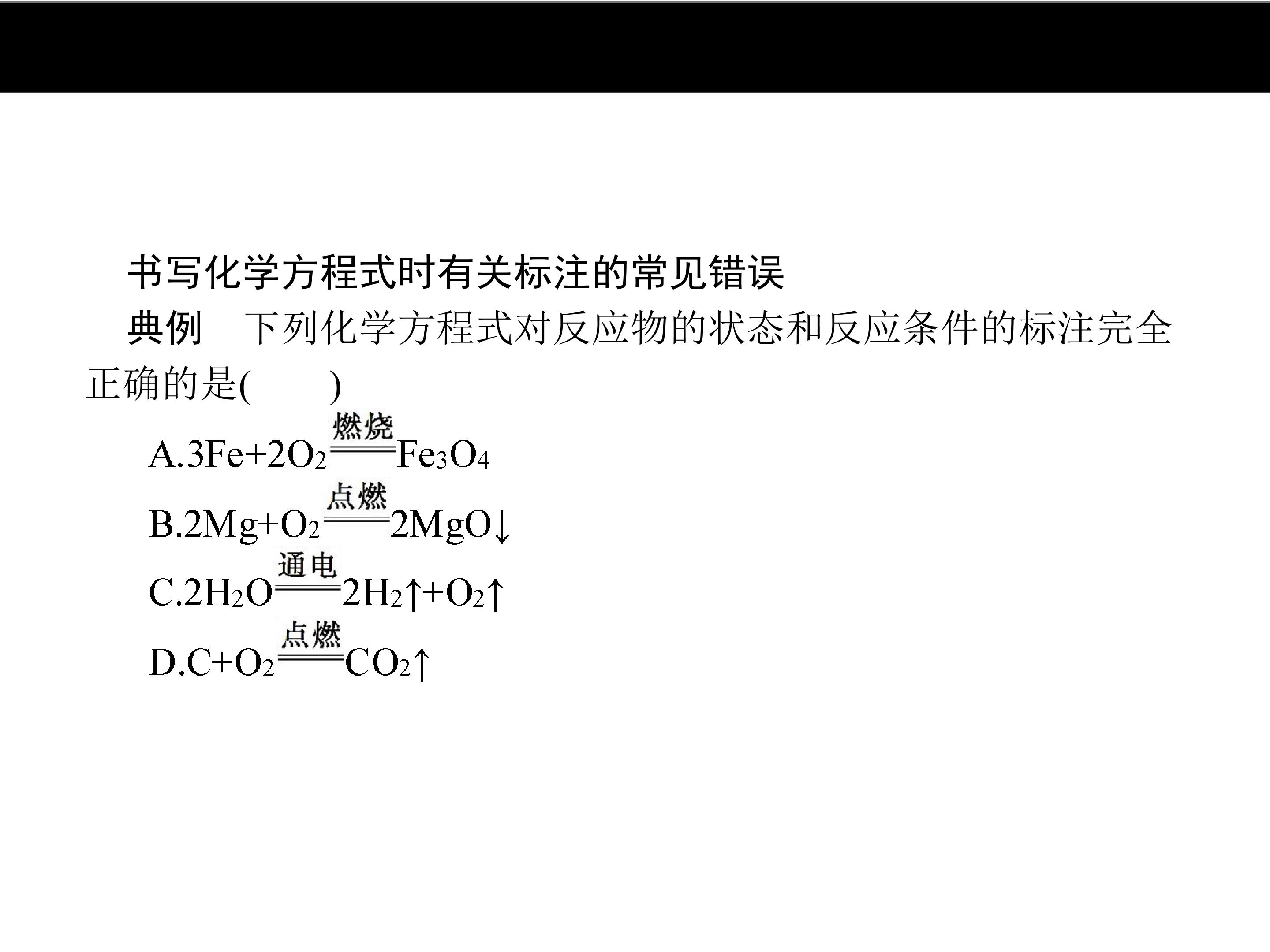 书写化学方程式时有关标注的常见错误

典例　下列化学方程式对反应物的状态和反应条件的标注完全正确的是(　　)

A.$3Fe+2O_2\xlongequal{燃烧}Fe_3O_4$

B.$2Mg+O_2\xlongequal{点燃}2MgO\downarrow$

C.$2H_2O\xlongequal{通电}2H_2\uparrow+O_2\uparrow$

D.$C+O_2\xlongequal{点燃}CO_2\uparrow$